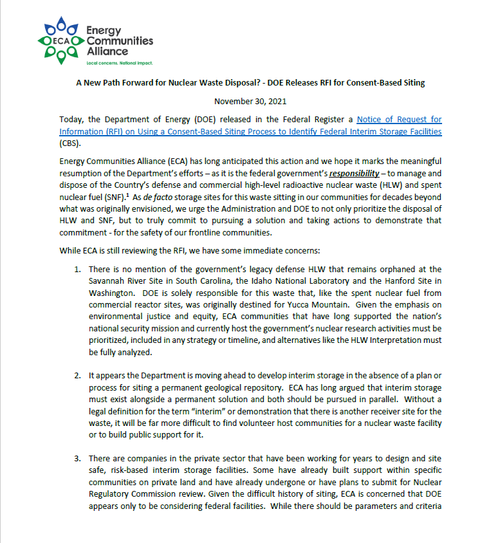 ECA Energy Communities Alliance
Local concerns. National impact.

A New Path Forward for Nuclear Waste Disposal? - DOE Releases RFI for Consent-Based Siting

November 30, 2021

Today, the Department of Energy (DOE) released in the Federal Register a Notice of Request for Information (RFI) on Using a Consent-Based Siting Process to Identify Federal Interim Storage Facilities (CBS).

Energy Communities Alliance (ECA) has long anticipated this action and we hope it marks the meaningful resumption of the Department's efforts – as it is the federal government's responsibility – to manage and dispose of the Country's defense and commercial high-level radioactive nuclear waste (HLW) and spent nuclear fuel (SNF).$^1$ As de facto storage sites for this waste sitting in our communities for decades beyond what was originally envisioned, we urge the Administration and DOE to not only prioritize the disposal of HLW and SNF, but to truly commit to pursuing a solution and taking actions to demonstrate that commitment - for the safety of our frontline communities.

While ECA is still reviewing the RFI, we have some immediate concerns:

1. There is no mention of the government's legacy defense HLW that remains orphaned at the Savannah River Site in South Carolina, the Idaho National Laboratory and the Hanford Site in Washington. DOE is solely responsible for this waste that, like the spent nuclear fuel from commercial reactor sites, was originally destined for Yucca Mountain. Given the emphasis on environmental justice and equity, ECA communities that have long supported the nation's national security mission and currently host the government's nuclear research activities must be prioritized, included in any strategy or timeline, and alternatives like the HLW Interpretation must be fully analyzed.

2. It appears the Department is moving ahead to develop interim storage in the absence of a plan or process for siting a permanent geological repository. ECA has long argued that interim storage must exist alongside a permanent solution and both should be pursued in parallel. Without a legal definition for the term "interim" or demonstration that there is another receiver site for the waste, it will be far more difficult to find volunteer host communities for a nuclear waste facility or to build public support for it.

3. There are companies in the private sector that have been working for years to design and site safe, risk-based interim storage facilities. Some have already built support within specific communities on private land and have already undergone or have plans to submit for Nuclear Regulatory Commission review. Given the difficult history of siting, ECA is concerned that DOE appears only to be considering federal facilities. While there should be parameters and criteria